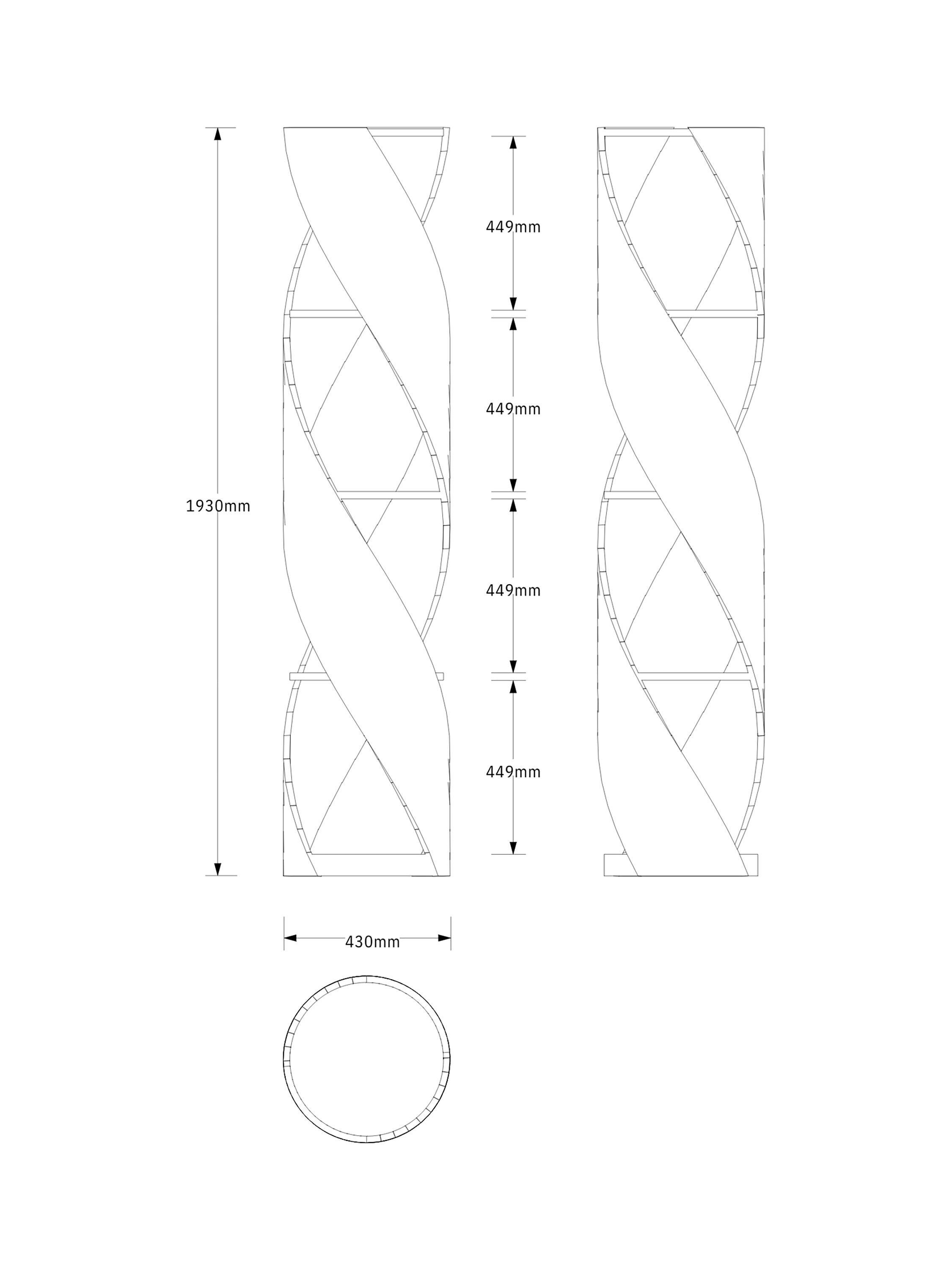 1930mm

449mm

449mm

449mm

449mm

430mm